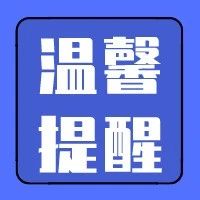 温馨
提醒